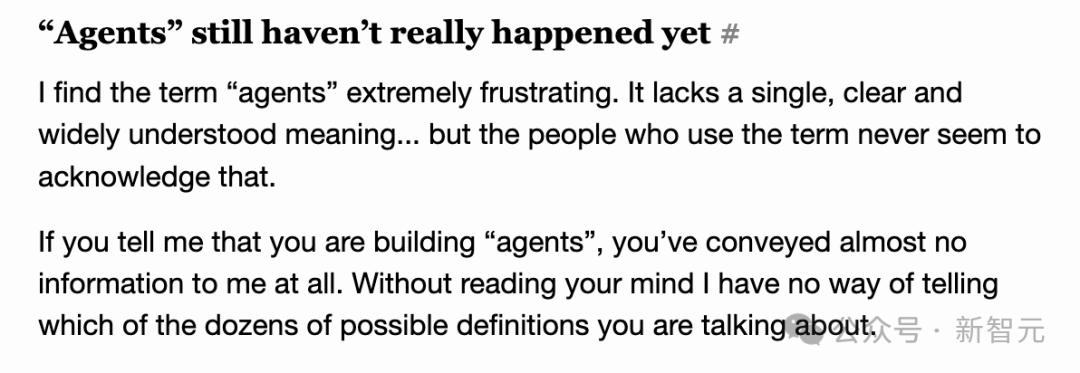 “Agents” still haven’t really happened yet #

I find the term “agents” extremely frustrating. It lacks a single, clear and widely understood meaning... but the people who use the term never seem to acknowledge that.

If you tell me that you are building “agents”, you’ve conveyed almost no information to me at all. Without reading your mind I have no way of telling which of the dozens of possible definitions you are talking about.

公众号 · 新智元